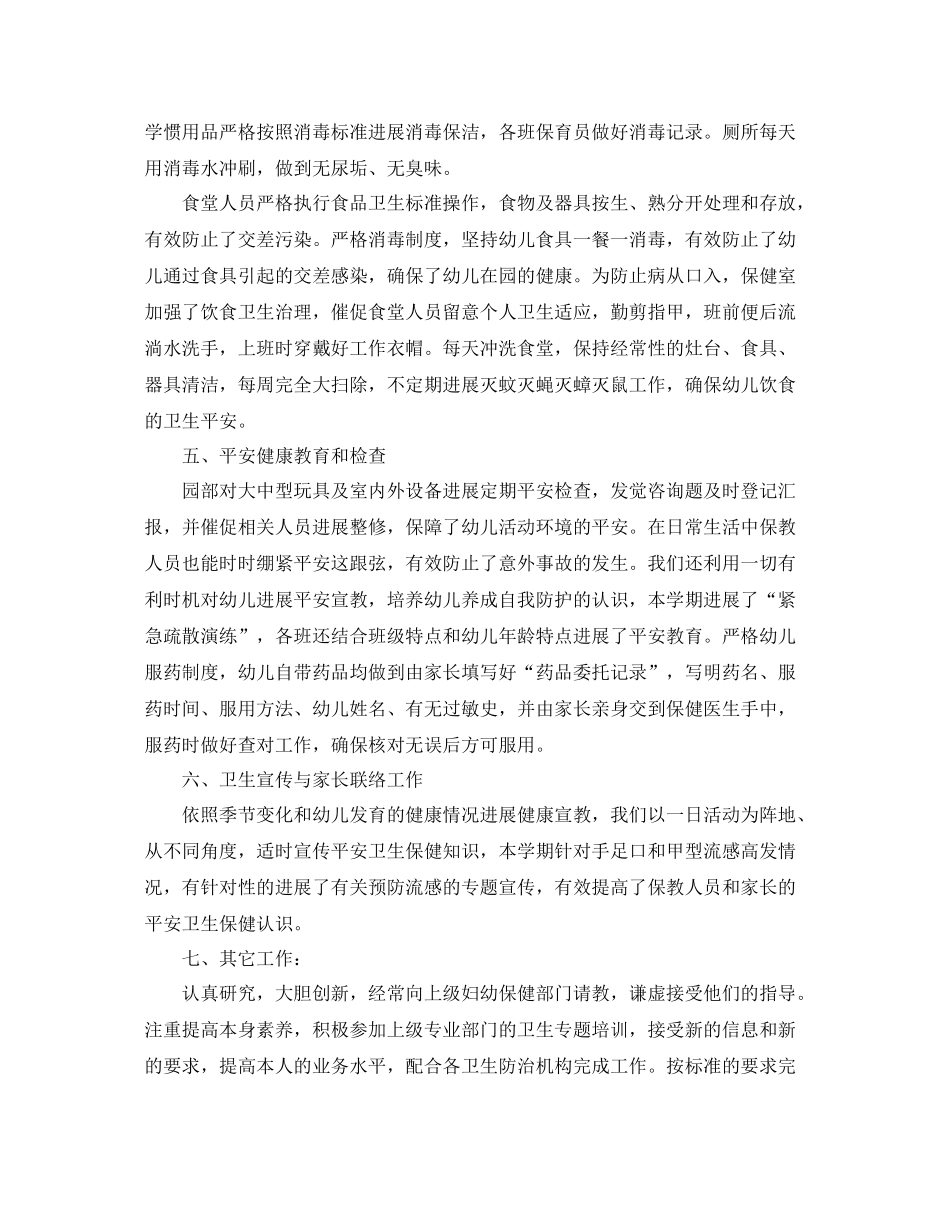 学惯用品严格按照消毒标准进展消毒保洁，各班保育员做好消毒记录。厕所每天用消毒水冲刷，做到无尿垢、无臭味。

食堂人员严格执行食品卫生标准操作，食物及器具按生、熟分开处理和存放，有效防止了交差污染。严格消毒制度，坚持幼儿食具一餐一消毒，有效防止了幼儿通过食具引起的交差感染，确保了幼儿在园的健康。为防止病从口入，保健室加强了饮食卫生治理，催促食堂人员留意个人卫生适应，勤剪指甲，班前便后流淌水洗手，上班时穿戴好工作衣帽。每天冲洗食堂，保持经常性的灶台、食具、器具清洁，每周完全大扫除，不定期进展灭蚊灭蝇灭蟑灭鼠工作，确保幼儿饮食的卫生平安。

五、平安健康教育和检查

园部对大中型玩具及室内外设备进展定期平安检查，发觉咨询题及时登记汇报，并催促相关人员进展整修，保障了幼儿活动环境的平安。在日常生活中保教人员也能时时绷紧平安这跟弦，有效防止了意外事故的发生。我们还利用一切有利时机对幼儿进展平安宣教，培养幼儿养成自我防护的认识，本学期进展了“紧急疏散演练”，各班还结合班级特点和幼儿年龄特点进展了平安教育。严格幼儿服药制度，幼儿自带药品均做到由家长填写好“药品委托记录”，写明药名、服药时间、服用方法、幼儿姓名、有无过敏史，并由家长亲身交到保健医生手中，服药时做好查对工作，确保核对无误后方可服用。

六、卫生宣传与家长联络工作

依照季节变化和幼儿发育的健康情况进展健康宣教，我们以一日活动为阵地、从不同角度，适时宣传平安卫生保健知识，本学期针对手足口和甲型流感高发情况，有针对性的进展了有关预防流感的专题宣传，有效提高了保教人员和家长的平安卫生保健认识。

七、其它工作：

认真研究，大胆创新，经常向上级妇幼保健部门请教，谦虚接受他们的指导。注重提高本身素养，积极参加上级专业部门的卫生专题培训，接受新的信息和新的要求，提高本人的业务水平，配合各卫生防治机构完成工作。按标准的要求完